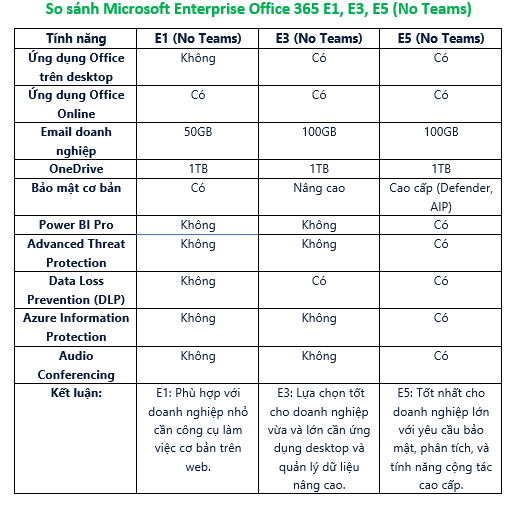 So sánh Microsoft Enterprise Office 365 E1, E3, E5 (No Teams)

| Tính năng | E1 (No Teams) | E3 (No Teams) | E5 (No Teams) |
|---|---|---|---|
| Ứng dụng Office trên desktop | Không | Có | Có |
| Ứng dụng Office Online | Có | Có | Có |
| Email doanh nghiệp | 50GB | 100GB | 100GB |
| OneDrive | 1TB | 1TB | 1TB |
| Bảo mật cơ bản | Có | Nâng cao | Cao cấp (Defender, AIP) |
| Power BI Pro | Không | Không | Có |
| Advanced Threat Protection | Không | Không | Có |
| Data Loss Prevention (DLP) | Không | Có | Có |
| Azure Information Protection | Không | Không | Có |
| Audio Conferencing | Không | Không | Có |
| Kết luận: | E1: Phù hợp với doanh nghiệp nhỏ cần công cụ làm việc cơ bản trên web. | E3: Lựa chọn tốt cho doanh nghiệp vừa và lớn cần ứng dụng desktop và quản lý dữ liệu nâng cao. | E5: Tốt nhất cho doanh nghiệp lớn với yêu cầu bảo mật, phân tích, và tính năng cộng tác cao cấp. |